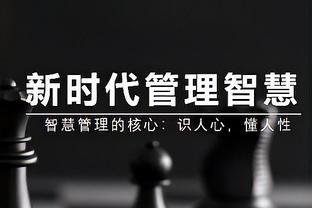 新时代管理智慧

智慧管理的核心：识人心，懂人性